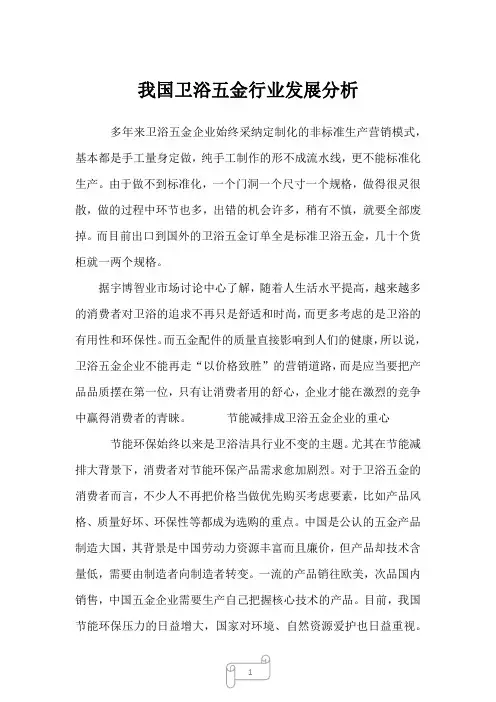 我国卫浴五金行业发展分析

多年来卫浴五金企业始终采纳定制化的非标准生产营销模式，基本都是手工量身定做，纯手工制作的形不成流水线，更不能标准化生产。由于做不到标准化，一个门洞一个尺寸一个规格，做得很灵很散，做的过程中环节也多，出错的机会许多，稍有不慎，就要全部废掉。而目前出口到国外的卫浴五金订单全是标准卫浴五金，几十个货柜就一两个规格。

据宇博智业市场讨论中心了解，随着人生活水平提高，越来越多的消费者对卫浴的追求不再只是舒适和时尚，而更多考虑的是卫浴的有用性和环保性。而五金配件的质量直接影响到人们的健康，所以说，卫浴五金企业不能再走“以价格致胜”的营销道路，而是应当要把产品品质摆在第一位，只有让消费者用的舒心，企业才能在激烈的竞争中赢得消费者的青睐。 节能减排成卫浴五金企业的重心

节能环保始终以来是卫浴洁具行业不变的主题。尤其在节能减排大背景下，消费者对节能环保产品需求愈加剧烈。对于卫浴五金的消费者而言，不少人不再把价格当做优先购买考虑要素，比如产品风格、质量好坏、环保性等都成为选购的重点。中国是公认的五金产品制造大国，其背景是中国劳动力资源丰富而且廉价，但产品却技术含量低，需要由制造者向制造者转变。一流的产品销往欧美，次品国内销售，中国五金企业需要生产自己把握核心技术的产品。目前，我国节能环保压力的日益增大，国家对环境、自然资源爱护也日益重视。

1